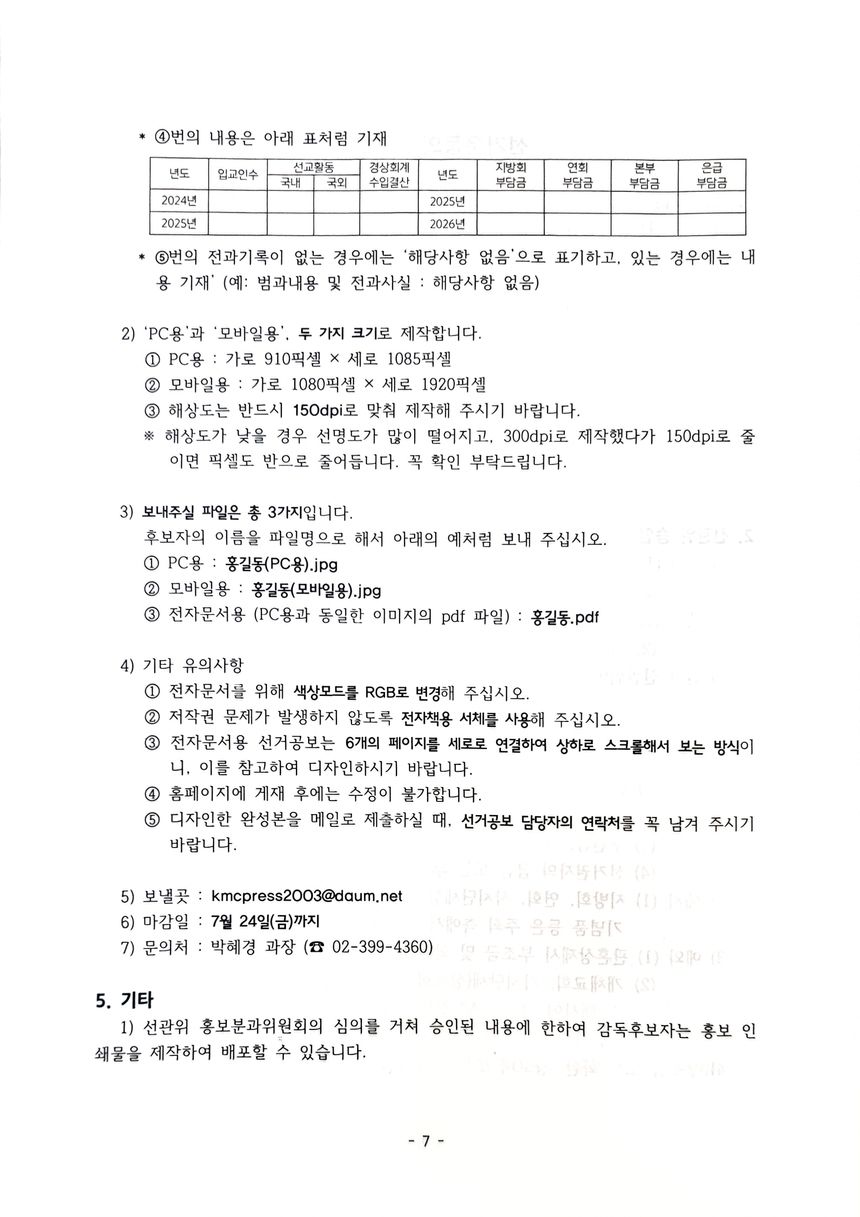 * ④번의 내용은 아래 표처럼 기재

| 년도 | 입교인수 | 선교활동 국내 | 선교활동 국외 | 경상회계 수입결산 | 년도 | 지방회 부담금 | 연회 부담금 | 본부 부담금 | 은급 부담금 |
|---|---|---|---|---|---|---|---|---|---|
| 2024년 | | | | | 2025년 | | | | |
| 2025년 | | | | | 2026년 | | | | |

* ⑤번의 전과기록이 없는 경우에는 '해당사항 없음'으로 표기하고, 있는 경우에는 내용 기재' (예: 범과내용 및 전과사실 : 해당사항 없음)

2) 'PC용'과 '모바일용', 두 가지 크기로 제작합니다.
① PC용 : 가로 910픽셀 × 세로 1085픽셀
② 모바일용 : 가로 1080픽셀 × 세로 1920픽셀
③ 해상도는 반드시 150dpi로 맞춰 제작해 주시기 바랍니다.
※ 해상도가 낮을 경우 선명도가 많이 떨어지고, 300dpi로 제작했다가 150dpi로 줄이면 픽셀도 반으로 줄어듭니다. 꼭 확인 부탁드립니다.

3) 보내주실 파일은 총 3가지입니다.
후보자의 이름을 파일명으로 해서 아래의 예처럼 보내 주십시오.
① PC용 : 홍길동(PC용).jpg
② 모바일용 : 홍길동(모바일용).jpg
③ 전자문서용 (PC용과 동일한 이미지의 pdf 파일) : 홍길동.pdf

4) 기타 유의사항
① 전자문서를 위해 색상모드를 RGB로 변경해 주십시오.
② 저작권 문제가 발생하지 않도록 전자책용 서체를 사용해 주십시오.
③ 전자문서용 선거공보는 6개의 페이지를 세로로 연결하여 상하로 스크롤해서 보는 방식이니, 이를 참고하여 디자인하시기 바랍니다.
④ 홈페이지에 게재 후에는 수정이 불가합니다.
⑤ 디자인한 완성본을 메일로 제출하실 때, 선거공보 담당자의 연락처를 꼭 남겨 주시기 바랍니다.

5) 보낼곳 : kmcpress2003@daum.net
6) 마감일 : 7월 24일(금)까지
7) 문의처 : 박혜경 과장 (☎ 02-399-4360)

5. 기타
1) 선관위 홍보분과위원회의 심의를 거쳐 승인된 내용에 한하여 감독후보자는 홍보 인쇄물을 제작하여 배포할 수 있습니다.

- 7 -